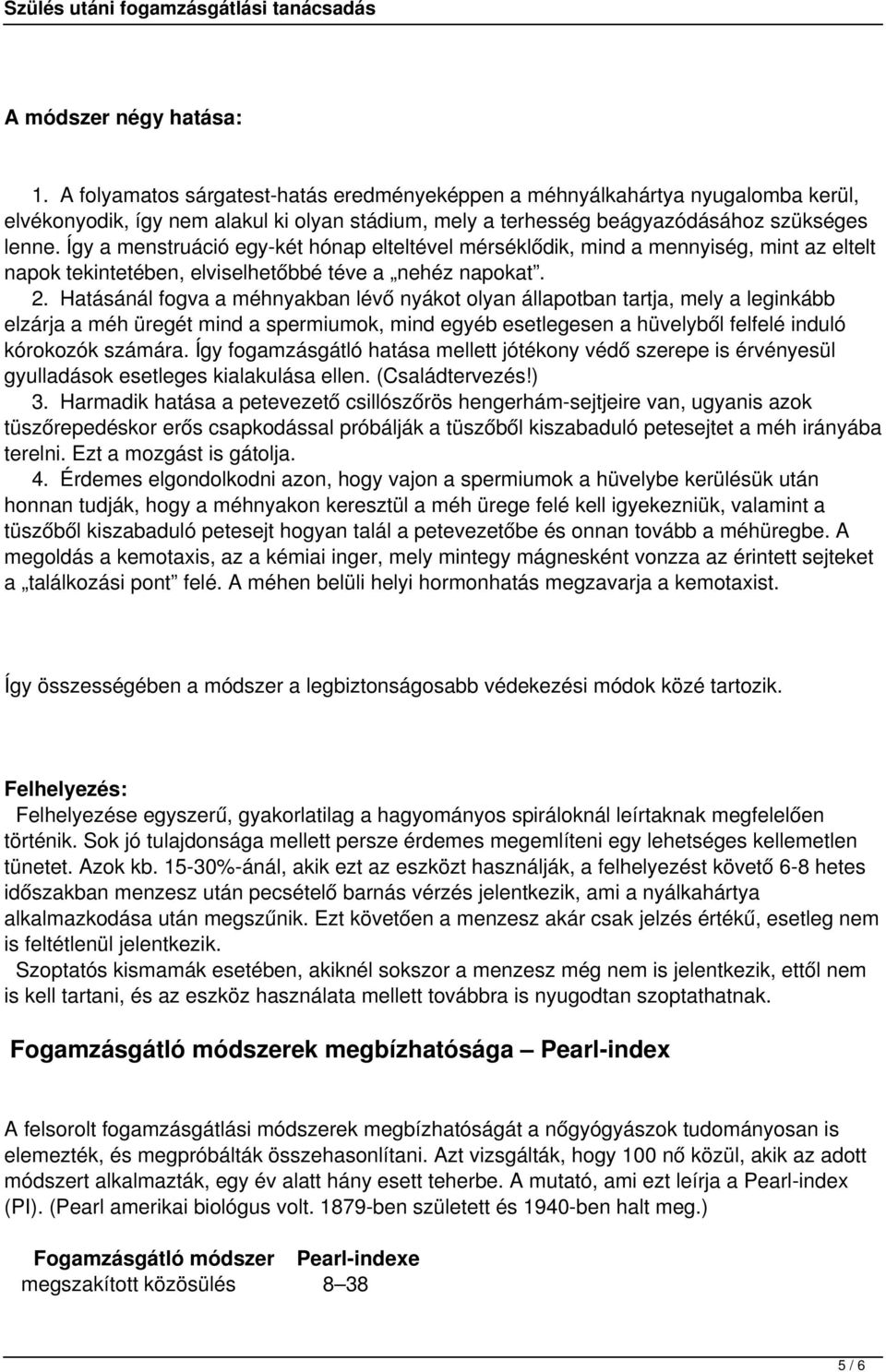 Szülés utáni fogamzásgátlási tanácsadás

A módszer négy hatása:

1. A folyamatos sárgatest-hatás eredményeképpen a méhnyálkahártya nyugalomba kerül, elvékonyodik, így nem alakul ki olyan stádium, mely a terhesség beágyazódásához szükséges lenne. Így a menstruáció egy-két hónap elteltével mérséklődik, mind a mennyiség, mint az eltelt napok tekintetében, elviselhetőbbé téve a „nehéz napokat".
2. Hatásánál fogva a méhnyakban lévő nyákot olyan állapotban tartja, mely a leginkább elzárja a méh üregét mind a spermiumok, mind egyéb esetlegesen a hüvelyből felfelé induló kórokozók számára. Így fogamzásgátló hatása mellett jótékony védő szerepe is érvényesül gyulladások esetleges kialakulása ellen. (Családtervezés!)
3. Harmadik hatása a petevezető csillószőrös hengerhám-sejtjeire van, ugyanis azok tüszőrepedéskor erős csapkodással próbálják a tüszőből kiszabaduló petesejtet a méh irányába terelni. Ezt a mozgást is gátolja.
4. Érdemes elgondolkodni azon, hogy vajon a spermiumok a hüvelybe kerülésük után honnan tudják, hogy a méhnyakon keresztül a méh ürege felé kell igyekezniük, valamint a tüszőből kiszabaduló petesejt hogyan talál a petevezetőbe és onnan tovább a méhüregbe. A megoldás a kemotaxis, az a kémiai inger, mely mintegy mágnesként vonzza az érintett sejteket a „találkozási pont" felé. A méhen belüli helyi hormonhatás megzavarja a kemotaxist.

Így összességében a módszer a legbiztonságosabb védekezési módok közé tartozik.

Felhelyezés:
Felhelyezése egyszerű, gyakorlatilag a hagyományos spiráloknál leírtaknak megfelelően történik. Sok jó tulajdonsága mellett persze érdemes megemlíteni egy lehetséges kellemetlen tünetet. Azok kb. 15-30%-ánál, akik ezt az eszközt használják, a felhelyezést követő 6-8 hetes időszakban menzesz után pecsételő barnás vérzés jelentkezik, ami a nyálkahártya alkalmazkodása után megszűnik. Ezt követően a menzesz akár csak jelzés értékű, esetleg nem is feltétlenül jelentkezik.
Szoptatós kismamák esetében, akiknél sokszor a menzesz még nem is jelentkezik, ettől nem is kell tartani, és az eszköz használata mellett továbbra is nyugodtan szoptathatnak.

Fogamzásgátló módszerek megbízhatósága – Pearl-index

A felsorolt fogamzásgátlási módszerek megbízhatóságát a nőgyógyászok tudományosan is elemezték, és megpróbálták összehasonlítani. Azt vizsgálták, hogy 100 nő közül, akik az adott módszert alkalmazták, egy év alatt hány esett teherbe. A mutató, ami ezt leírja a Pearl-index (PI). (Pearl amerikai biológus volt. 1879-ben született és 1940-ben halt meg.)

| Fogamzásgátló módszer | Pearl-indexe |
|---|---|
| megszakított közösülés | 8–38 |

5 / 6